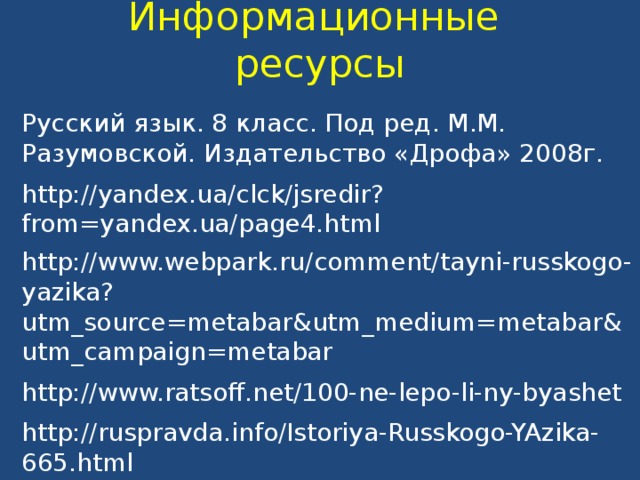 Информационные ресурсы

Русский язык. 8 класс. Под ред. М.М. Разумовской. Издательство «Дрофа» 2008г.

http://yandex.ua/clck/jsredir?from=yandex.ua/page4.html

http://www.webpark.ru/comment/tayni-russkogo-yazika?utm_source=metabar&utm_medium=metabar&utm_campaign=metabar

http://www.ratsoff.net/100-ne-lepo-li-ny-byashet

http://ruspravda.info/Istoriya-Russkogo-YAzika-665.html